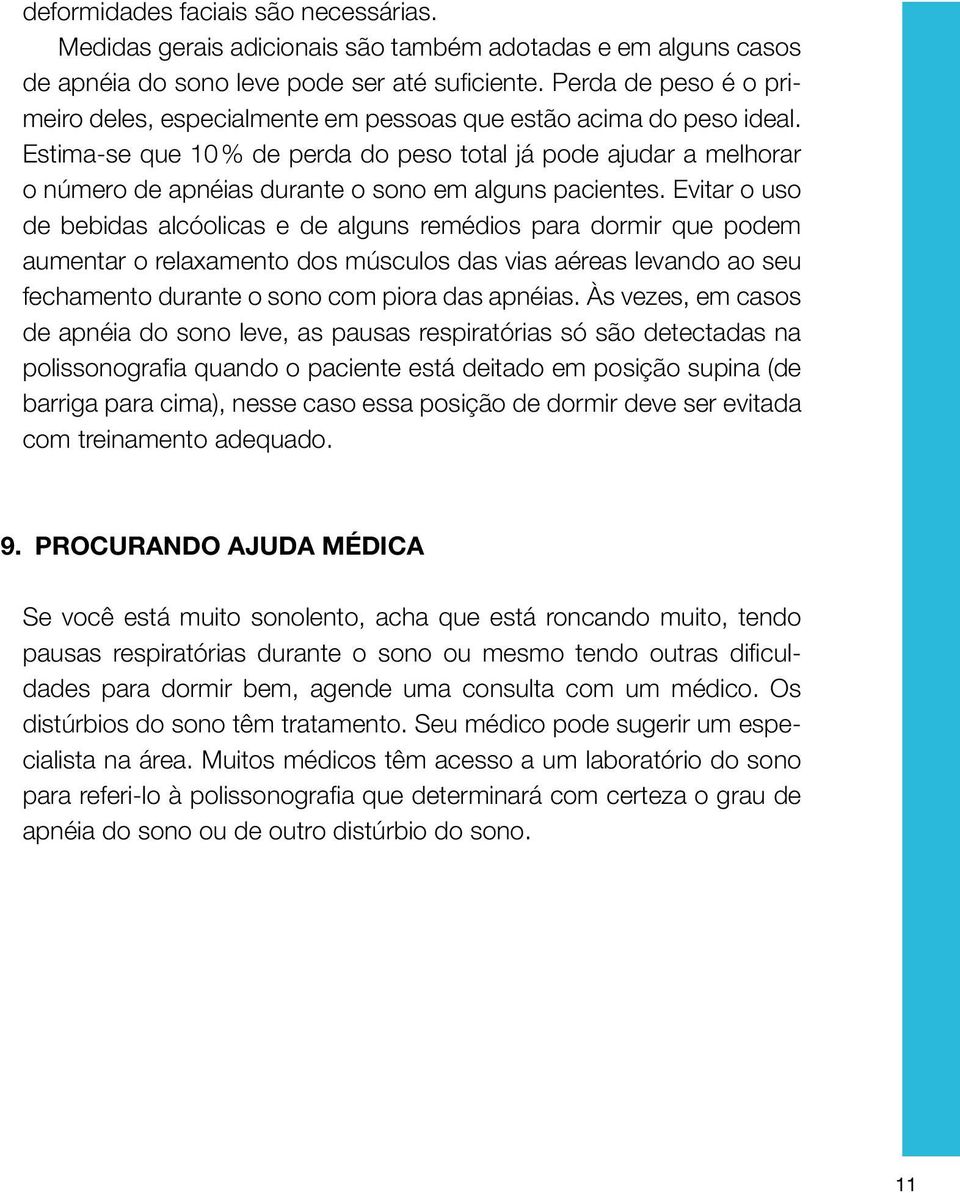 deformidades faciais são necessárias.

Medidas gerais adicionais são também adotadas e em alguns casos de apnéia do sono leve pode ser até suficiente. Perda de peso é o primeiro deles, especialmente em pessoas que estão acima do peso ideal. Estima-se que 10 % de perda do peso total já pode ajudar a melhorar o número de apnéias durante o sono em alguns pacientes. Evitar o uso de bebidas alcóolicas e de alguns remédios para dormir que podem aumentar o relaxamento dos músculos das vias aéreas levando ao seu fechamento durante o sono com piora das apnéias. Às vezes, em casos de apnéia do sono leve, as pausas respiratórias só são detectadas na polissonografia quando o paciente está deitado em posição supina (de barriga para cima), nesse caso essa posição de dormir deve ser evitada com treinamento adequado.

9. PROCURANDO AJUDA MÉDICA

Se você está muito sonolento, acha que está roncando muito, tendo pausas respiratórias durante o sono ou mesmo tendo outras dificuldades para dormir bem, agende uma consulta com um médico. Os distúrbios do sono têm tratamento. Seu médico pode sugerir um especialista na área. Muitos médicos têm acesso a um laboratório do sono para referi-lo à polissonografia que determinará com certeza o grau de apnéia do sono ou de outro distúrbio do sono.

11